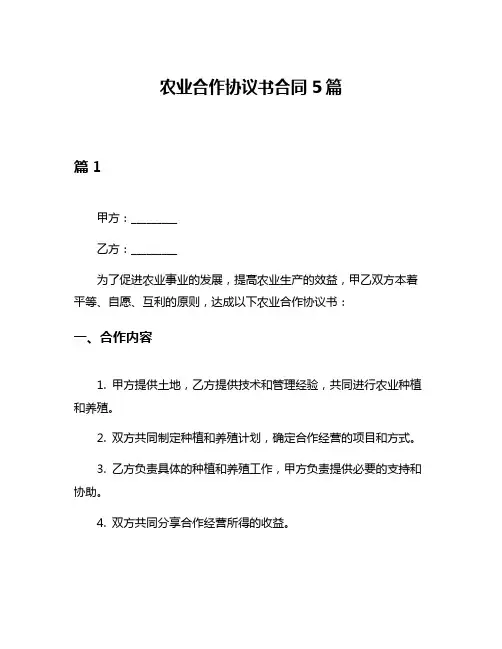 农业合作协议书合同 5 篇

篇 1

甲方：________

乙方：________

为了促进农业事业的发展，提高农业生产的效益，甲乙双方本着平等、自愿、互利的原则，达成以下农业合作协议书：

一、合作内容

1. 甲方提供土地，乙方提供技术和管理经验，共同进行农业种植和养殖。

2. 双方共同制定种植和养殖计划，确定合作经营的项目和方式。

3. 乙方负责具体的种植和养殖工作，甲方负责提供必要的支持和协助。

4. 双方共同分享合作经营所得的收益。